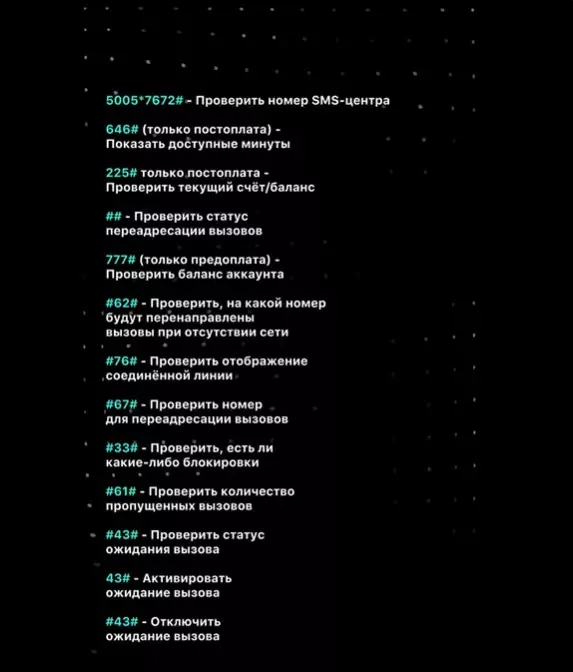 5005*7672# - Проверить номер SMS-центра

646# (только постоплата) - Показать доступные минуты

225# только постоплата - Проверить текущий счёт/баланс

## - Проверить статус переадресации вызовов

777# (только предоплата) - Проверить баланс аккаунта

#62# - Проверить, на какой номер будут перенаправлены вызовы при отсутствии сети

#76# - Проверить отображение соединённой линии

#67# - Проверить номер для переадресации вызовов

#33# - Проверить, есть ли какие-либо блокировки

#61# - Проверить количество пропущенных вызовов

#43# - Проверить статус ожидания вызова

43# - Активировать ожидание вызова

#43# - Отключить ожидание вызова